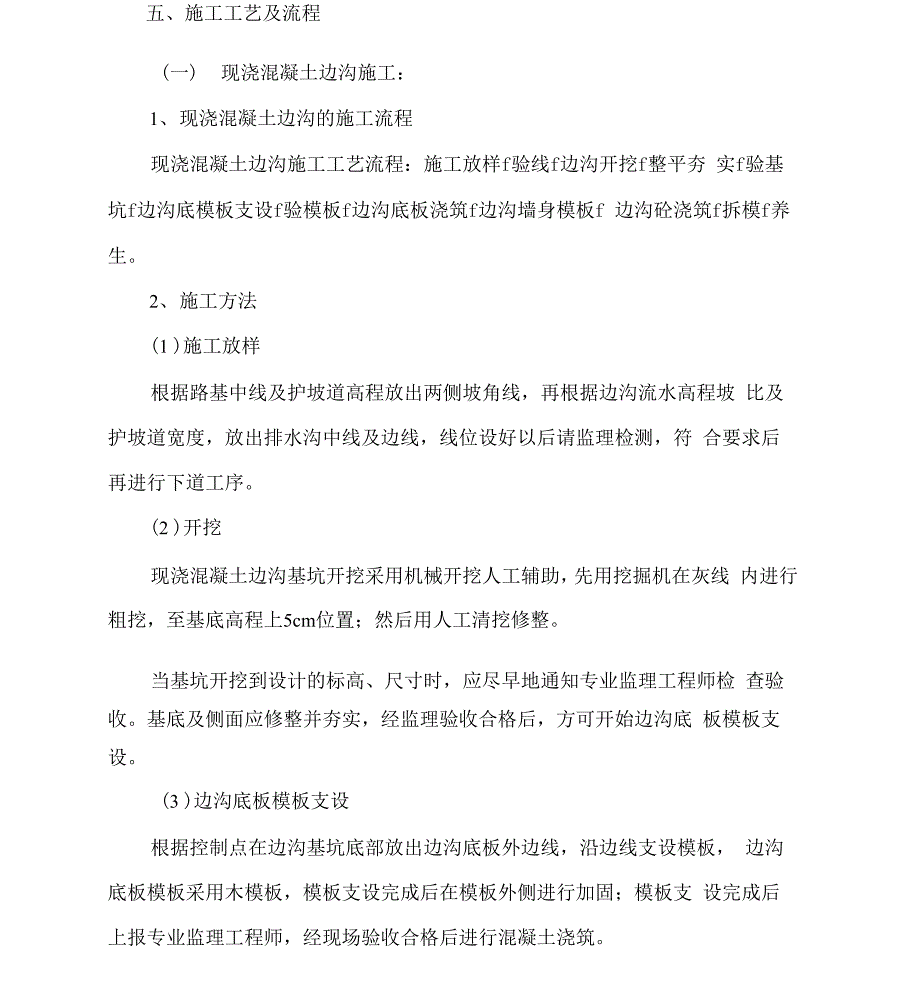 五、施工工艺及流程

（一） 现浇混凝土边沟施工：

1、现浇混凝土边沟的施工流程

现浇混凝土边沟施工工艺流程：施工放样f验线f边沟开挖f整平夯 实f验基坑f边沟底模板支设f验模板f边沟底板浇筑f边沟墙身模板f 边沟砼浇筑f拆模f养生。

2、施工方法

(1)施工放样

根据路基中线及护坡道高程放出两侧坡角线，再根据边沟流水高程坡 比及护坡道宽度，放出排水沟中线及边线，线位设好以后请监理检测，符 合要求后再进行下道工序。

(2)开挖

现浇混凝土边沟基坑开挖采用机械开挖人工辅助，先用挖掘机在灰线 内进行粗挖，至基底高程上5cm位置；然后用人工清挖修整。

当基坑开挖到设计的标高、尺寸时，应尽早地通知专业监理工程师检 查验收。基底及侧面应修整并夯实，经监理验收合格后，方可开始边沟底 板模板支设。

(3)边沟底板模板支设

根据控制点在边沟基坑底部放出边沟底板外边线，沿边线支设模板， 边沟底板模板采用木模板，模板支设完成后在模板外侧进行加固；模板支 设完成后上报专业监理工程师，经现场验收合格后进行混凝土浇筑。